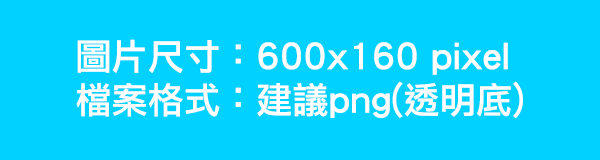 圖片尺寸：600x160 pixel
檔案格式：建議png(透明底)